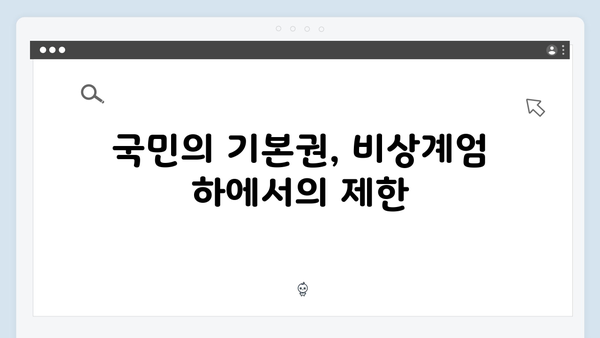 국민의 기본권, 비상계엄 하에서의 제한